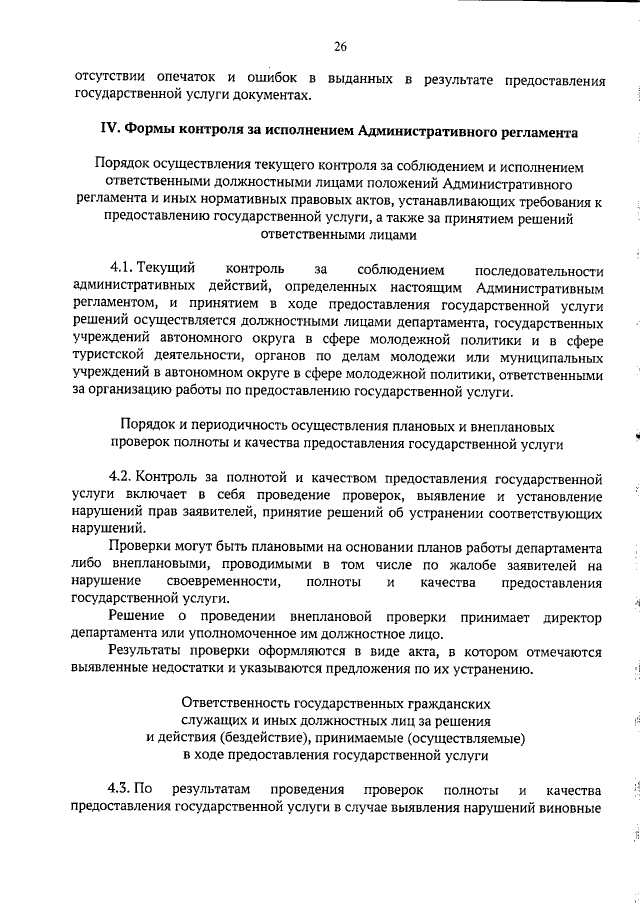 26

отсутствии опечаток и ошибок в выданных в результате предоставления государственной услуги документах.

IV. Формы контроля за исполнением Административного регламента

Порядок осуществления текущего контроля за соблюдением и исполнением ответственными должностными лицами положений Административного регламента и иных нормативных правовых актов, устанавливающих требования к предоставлению государственной услуги, а также за принятием решений ответственными лицами

4.1. Текущий контроль за соблюдением последовательности административных действий, определенных настоящим Административным регламентом, и принятием в ходе предоставления государственной услуги решений осуществляется должностными лицами департамента, государственных учреждений автономного округа в сфере молодежной политики и в сфере туристской деятельности, органов по делам молодежи или муниципальных учреждений в автономном округе в сфере молодежной политики, ответственными за организацию работы по предоставлению государственной услуги.

Порядок и периодичность осуществления плановых и внеплановых проверок полноты и качества предоставления государственной услуги

4.2. Контроль за полнотой и качеством предоставления государственной услуги включает в себя проведение проверок, выявление и установление нарушений прав заявителей, принятие решений об устранении соответствующих нарушений.

Проверки могут быть плановыми на основании планов работы департамента либо внеплановыми, проводимыми в том числе по жалобе заявителей на нарушение своевременности, полноты и качества предоставления государственной услуги.

Решение о проведении внеплановой проверки принимает директор департамента или уполномоченное им должностное лицо.

Результаты проверки оформляются в виде акта, в котором отмечаются выявленные недостатки и указываются предложения по их устранению.

Ответственность государственных гражданских служащих и иных должностных лиц за решения и действия (бездействие), принимаемые (осуществляемые) в ходе предоставления государственной услуги

4.3. По результатам проведения проверок полноты и качества предоставления государственной услуги в случае выявления нарушений виновные